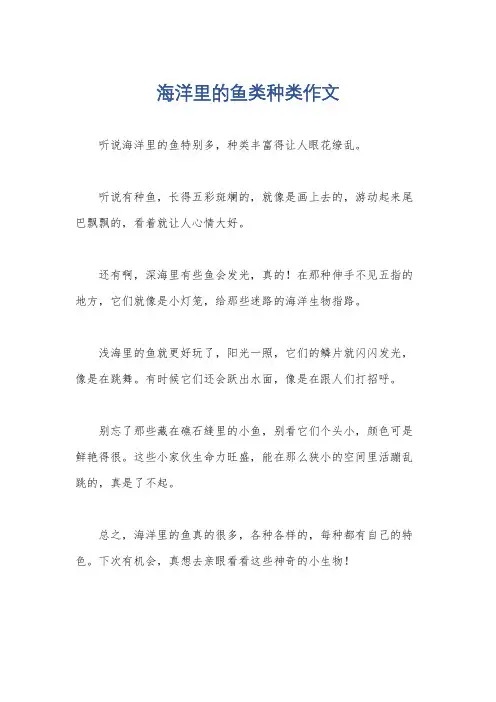 海洋里的鱼类种类作文

听说海洋里的鱼特别多，种类丰富得让人眼花缭乱。

听说有种鱼，长得五彩斑斓的，就像是画上去的，游动起来尾巴飘飘的，看着就让人心情大好。

还有啊，深海里有些鱼会发光，真的！在那种伸手不见五指的地方，它们就像是小灯笼，给那些迷路的海洋生物指路。

浅海里的鱼就更好玩了，阳光一照，它们的鳞片就闪闪发光，像是在跳舞。有时候它们还会跃出水面，像是在跟人们打招呼。

别忘了那些藏在礁石缝里的小鱼，别看它们个头小，颜色可是鲜艳得很。这些小家伙生命力旺盛，能在那么狭小的空间里活蹦乱跳的，真是了不起。

总之，海洋里的鱼真的很多，各种各样的，每种都有自己的特色。下次有机会，真想去亲眼看看这些神奇的小生物！